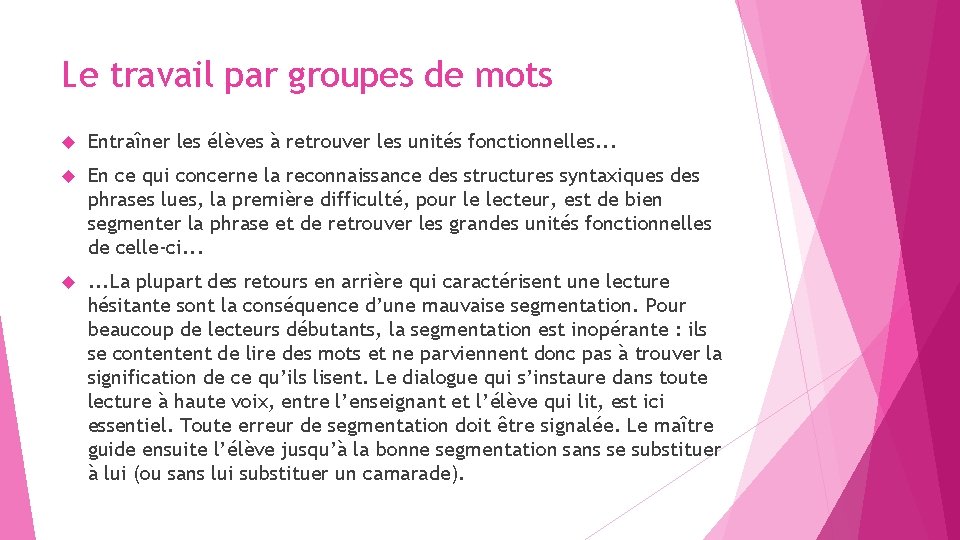 Le travail par groupes de mots

Entraîner les élèves à retrouver les unités fonctionnelles...

En ce qui concerne la reconnaissance des structures syntaxiques des phrases lues, la première difficulté, pour le lecteur, est de bien segmenter la phrase et de retrouver les grandes unités fonctionnelles de celle-ci...

...La plupart des retours en arrière qui caractérisent une lecture hésitante sont la conséquence d'une mauvaise segmentation. Pour beaucoup de lecteurs débutants, la segmentation est inopérante : ils se contentent de lire des mots et ne parviennent donc pas à trouver la signification de ce qu'ils lisent. Le dialogue qui s'instaure dans toute lecture à haute voix, entre l'enseignant et l'élève qui lit, est ici essentiel. Toute erreur de segmentation doit être signalée. Le maître guide ensuite l'élève jusqu'à la bonne segmentation sans se substituer à lui (ou sans lui substituer un camarade).